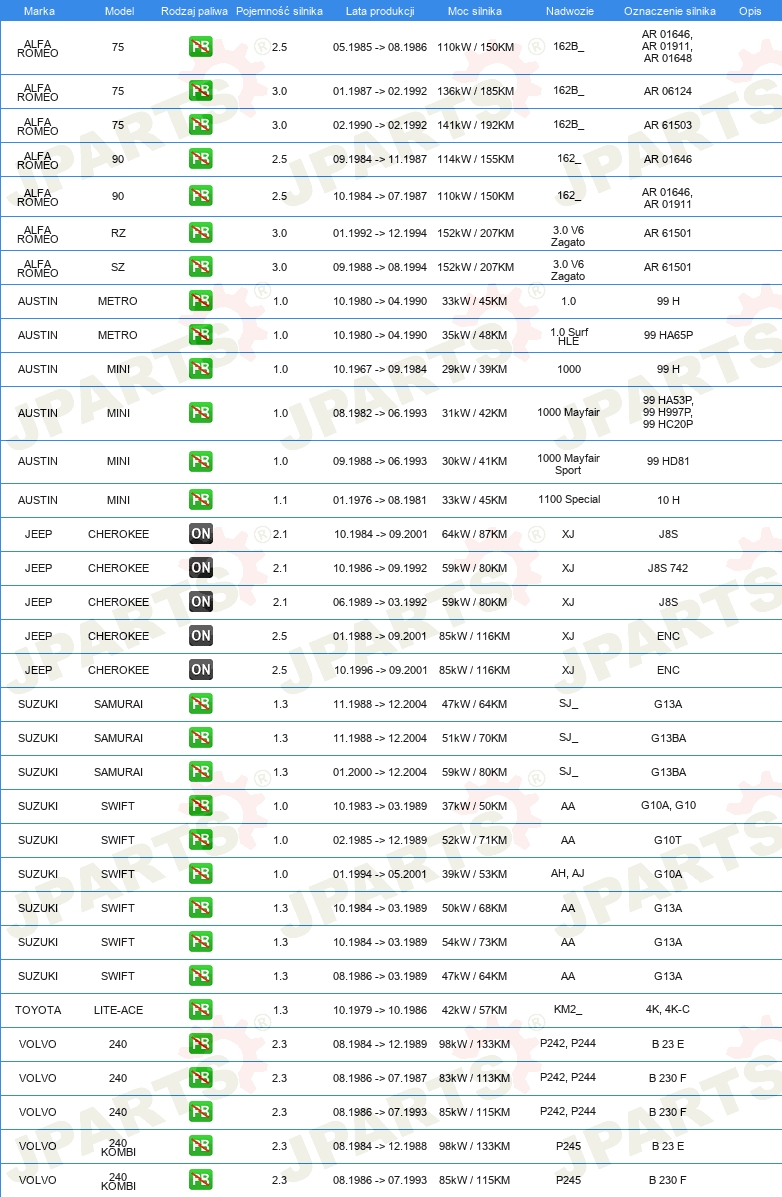 | Marka | Model | Rodzaj paliwa | Pojemność silnika | Lata produkcji | Moc silnika | Nadwozie | Oznaczenie silnika | Opis |
|---|---|---|---|---|---|---|---|---|
| ALFA ROMEO | 75 | PB | 2.5 | 05.1985 -> 08.1986 | 110kW / 150KM | 162B_ | AR 01646, AR 01911, AR 01648 | |
| ALFA ROMEO | 75 | PB | 3.0 | 01.1987 -> 02.1992 | 136kW / 185KM | 162B_ | AR 06124 | |
| ALFA ROMEO | 75 | PB | 3.0 | 02.1990 -> 02.1992 | 141kW / 192KM | 162B_ | AR 61503 | |
| ALFA ROMEO | 90 | PB | 2.5 | 09.1984 -> 11.1987 | 114kW / 155KM | 162_ | AR 01646 | |
| ALFA ROMEO | 90 | PB | 2.5 | 10.1984 -> 07.1987 | 110kW / 150KM | 162_ | AR 01646, AR 01911 | |
| ALFA ROMEO | RZ | PB | 3.0 | 01.1992 -> 12.1994 | 152kW / 207KM | 3.0 V6 Zagato | AR 61501 | |
| ALFA ROMEO | SZ | PB | 3.0 | 09.1988 -> 08.1994 | 152kW / 207KM | 3.0 V6 Zagato | AR 61501 | |
| AUSTIN | METRO | PB | 1.0 | 10.1980 -> 04.1990 | 33kW / 45KM | 1.0 | 99 H | |
| AUSTIN | METRO | PB | 1.0 | 10.1980 -> 04.1990 | 35kW / 48KM | 1.0 Surf HLE | 99 HA65P | |
| AUSTIN | MINI | PB | 1.0 | 10.1967 -> 09.1984 | 29kW / 39KM | 1000 | 99 H | |
| AUSTIN | MINI | PB | 1.0 | 08.1982 -> 06.1993 | 31kW / 42KM | 1000 Mayfair | 99 HA53P, 99 H997P, 99 HC20P | |
| AUSTIN | MINI | PB | 1.0 | 09.1988 -> 06.1993 | 30kW / 41KM | 1000 Mayfair Sport | 99 HD81 | |
| AUSTIN | MINI | PB | 1.1 | 01.1976 -> 08.1981 | 33kW / 45KM | 1100 Special | 10 H | |
| JEEP | CHEROKEE | ON | 2.1 | 10.1984 -> 09.2001 | 64kW / 87KM | XJ | J8S | |
| JEEP | CHEROKEE | ON | 2.1 | 10.1986 -> 09.1992 | 59kW / 80KM | XJ | J8S 742 | |
| JEEP | CHEROKEE | ON | 2.1 | 06.1989 -> 03.1992 | 59kW / 80KM | XJ | J8S | |
| JEEP | CHEROKEE | ON | 2.5 | 01.1988 -> 09.2001 | 85kW / 116KM | XJ | ENC | |
| JEEP | CHEROKEE | ON | 2.5 | 10.1996 -> 09.2001 | 85kW / 116KM | XJ | ENC | |
| SUZUKI | SAMURAI | PB | 1.3 | 11.1988 -> 12.2004 | 47kW / 64KM | SJ_ | G13A | |
| SUZUKI | SAMURAI | PB | 1.3 | 11.1988 -> 12.2004 | 51kW / 70KM | SJ_ | G13BA | |
| SUZUKI | SAMURAI | PB | 1.3 | 01.2000 -> 12.2004 | 59kW / 80KM | SJ_ | G13BA | |
| SUZUKI | SWIFT | PB | 1.0 | 10.1983 -> 03.1989 | 37kW / 50KM | AA | G10A, G10 | |
| SUZUKI | SWIFT | PB | 1.0 | 02.1985 -> 12.1989 | 52kW / 71KM | AA | G10T | |
| SUZUKI | SWIFT | PB | 1.0 | 01.1994 -> 05.2001 | 39kW / 53KM | AH, AJ | G10A | |
| SUZUKI | SWIFT | PB | 1.3 | 10.1984 -> 03.1989 | 50kW / 68KM | AA | G13A | |
| SUZUKI | SWIFT | PB | 1.3 | 10.1984 -> 03.1989 | 54kW / 73KM | AA | G13A | |
| SUZUKI | SWIFT | PB | 1.3 | 08.1986 -> 03.1989 | 47kW / 64KM | AA | G13A | |
| TOYOTA | LITE-ACE | PB | 1.3 | 10.1979 -> 10.1986 | 42kW / 57KM | KM2_ | 4K, 4K-C | |
| VOLVO | 240 | PB | 2.3 | 08.1984 -> 12.1989 | 98kW / 133KM | P242, P244 | B 23 E | |
| VOLVO | 240 | PB | 2.3 | 08.1986 -> 07.1987 | 83kW / 113KM | P242, P244 | B 230 F | |
| VOLVO | 240 | PB | 2.3 | 08.1986 -> 07.1993 | 85kW / 115KM | P242, P244 | B 230 F | |
| VOLVO | 240 KOMBI | PB | 2.3 | 08.1984 -> 12.1988 | 98kW / 133KM | P245 | B 23 E | |
| VOLVO | 240 KOMBI | PB | 2.3 | 08.1986 -> 07.1993 | 85kW / 115KM | P245 | B 230 F | |

JPARTS®